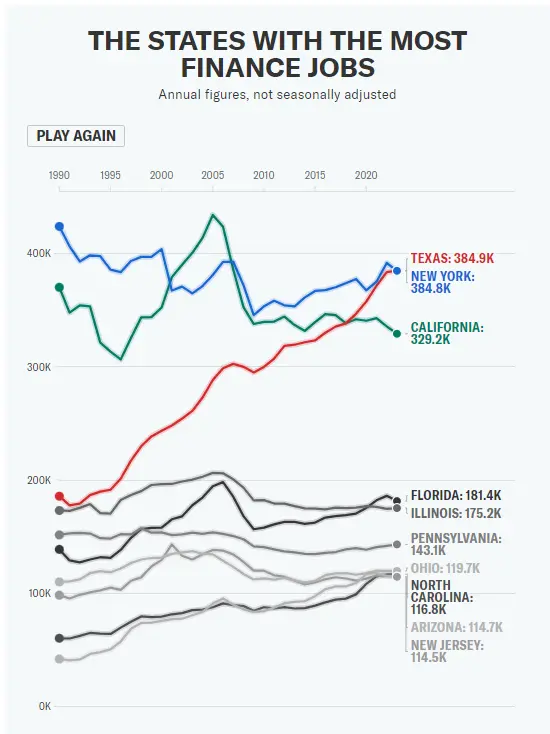 THE STATES WITH THE MOST FINANCE JOBS

Annual figures, not seasonally adjusted

PLAY AGAIN

1990 1995 2000 2005 2010 2015 2020

400K
300K
200K
100K
0K

TEXAS: 384.9K
NEW YORK: 384.8K
CALIFORNIA: 329.2K
FLORIDA: 181.4K
ILLINOIS: 175.2K
PENNSYLVANIA: 143.1K
OHIO: 119.7K
NORTH CAROLINA: 116.8K
ARIZONA: 114.7K
NEW JERSEY: 114.5K